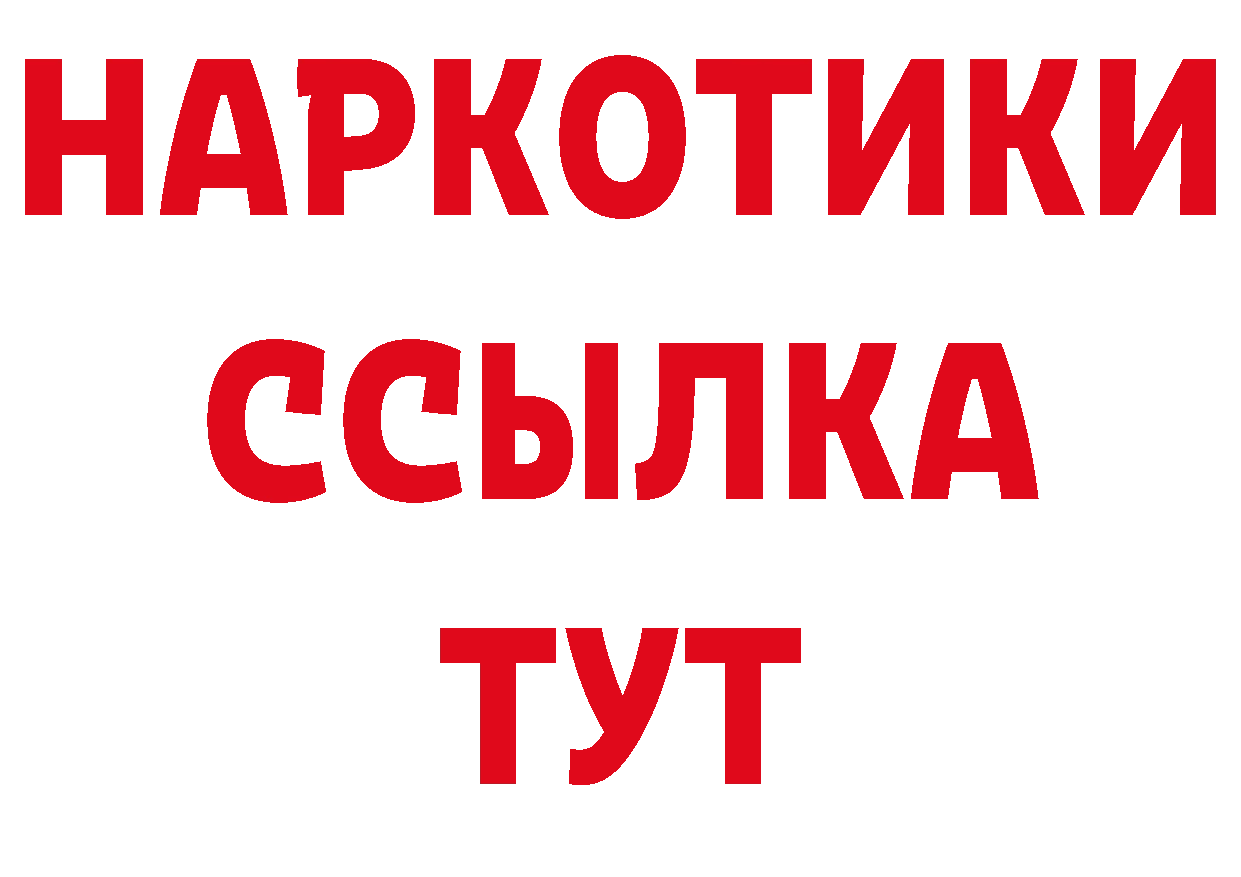 НАРКОТИКИ
ССЫЛКА
ТУТ